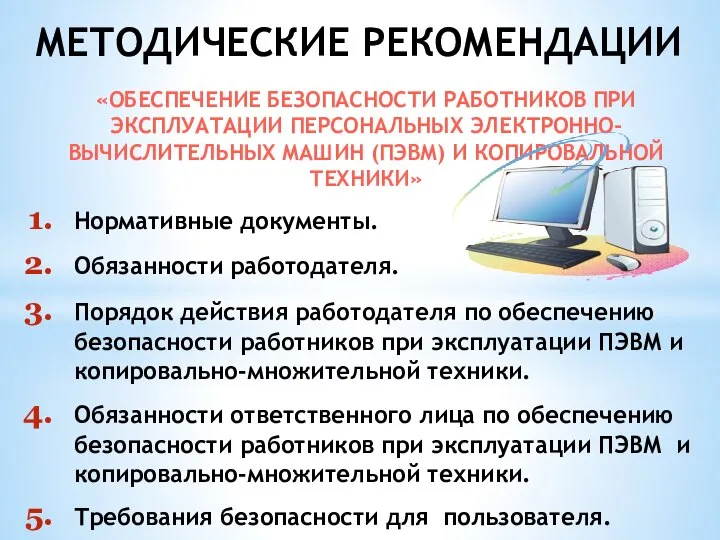 МЕТОДИЧЕСКИЕ РЕКОМЕНДАЦИИ

«ОБЕСПЕЧЕНИЕ БЕЗОПАСНОСТИ РАБОТНИКОВ ПРИ ЭКСПЛУАТАЦИИ ПЕРСОНАЛЬНЫХ ЭЛЕКТРОННО-ВЫЧИСЛИТЕЛЬНЫХ МАШИН (ПЭВМ) И КОПИРОВАЛЬНОЙ ТЕХНИКИ»

1. Нормативные документы.

2. Обязанности работодателя.

3. Порядок действия работодателя по обеспечению безопасности работников при эксплуатации ПЭВМ и копировально-множительной техники.

4. Обязанности ответственного лица по обеспечению безопасности работников при эксплуатации ПЭВМ и копировально-множительной техники.

5. Требования безопасности для пользователя.